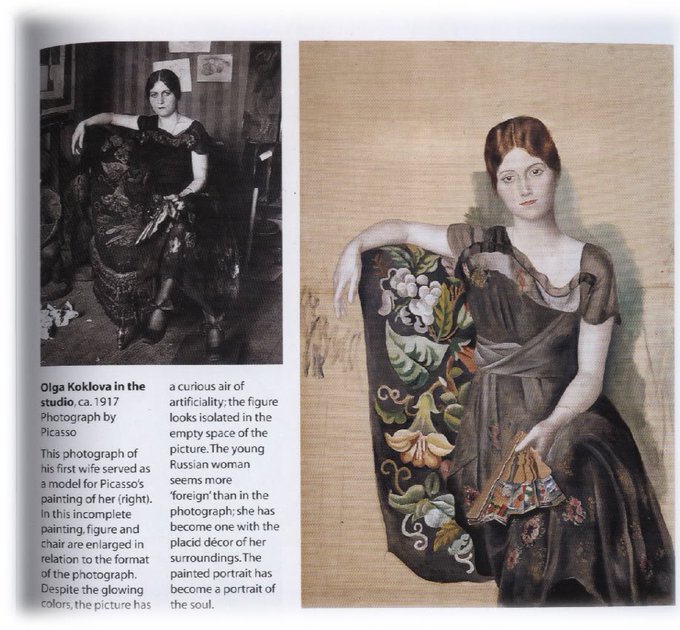 Olga Koklova in the studio, ca. 1917
Photograph by Picasso

This photograph of his first wife served as a model for Picasso's painting of her (right). In this incomplete painting, figure and chair are enlarged in relation to the format of the photograph. Despite the glowing colors, the picture has a curious air of artificiality; the figure looks isolated in the empty space of the picture. The young Russian woman seems more 'foreign' than in the photograph; she has become one with the placid décor of her surroundings. The painted portrait has become a portrait of the soul.